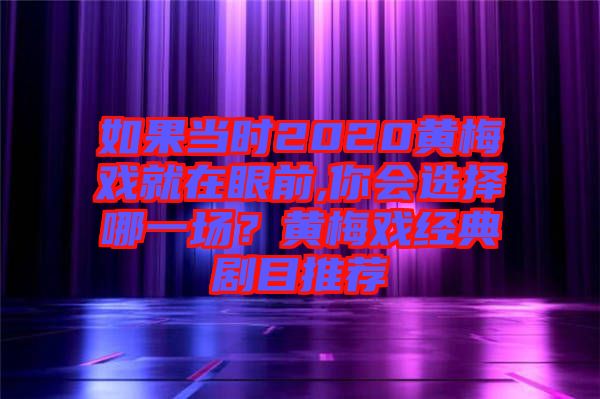 如果当时2020黄梅戏就在眼前,你会选择哪一场？黄梅戏经典剧目推荐